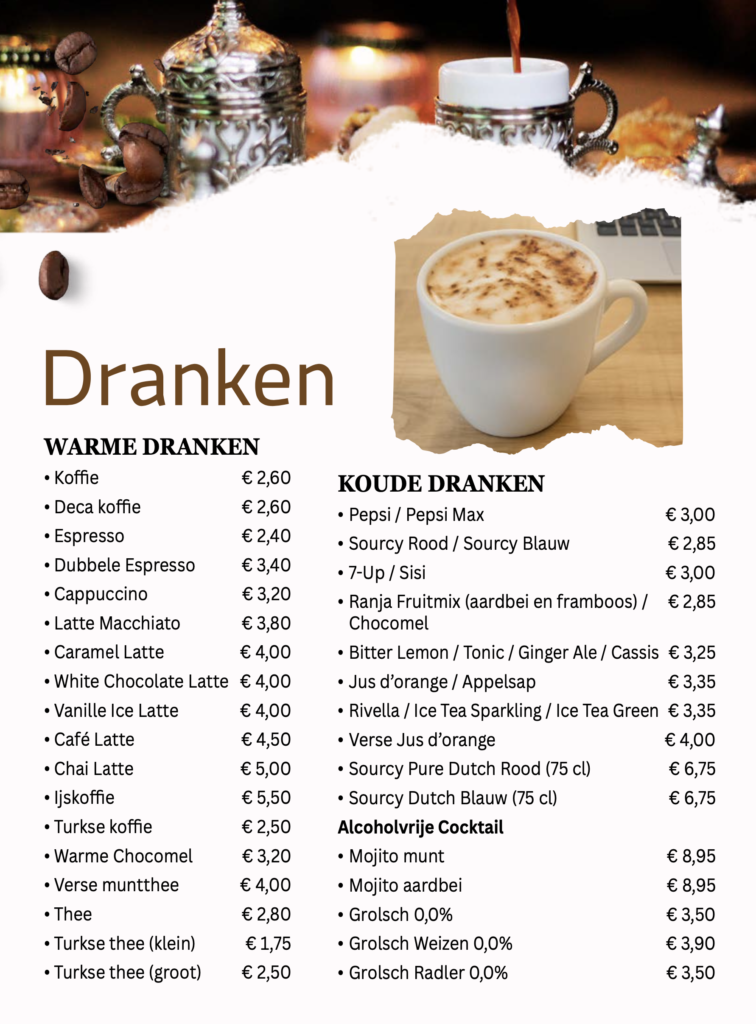 Dranken

WARME DRANKEN

• Koffie € 2,60
• Deca koffie € 2,60
• Espresso € 2,40
• Dubbele Espresso € 3,40
• Cappuccino € 3,20
• Latte Macchiato € 3,80
• Caramel Latte € 4,00
• White Chocolate Latte € 4,00
• Vanille Ice Latte € 4,00
• Café Latte € 4,50
• Chai Latte € 5,00
• Ijskoffie € 5,50
• Turkse koffie € 2,50
• Warme Chocomel € 3,20
• Verse muntthee € 4,00
• Thee € 2,80
• Turkse thee (klein) € 1,75
• Turkse thee (groot) € 2,50

KOUDE DRANKEN

• Pepsi / Pepsi Max € 3,00
• Sourcy Rood / Sourcy Blauw € 2,85
• 7-Up / Sisi € 3,00
• Ranja Fruitmix (aardbei en framboos) / Chocomel € 2,85
• Bitter Lemon / Tonic / Ginger Ale / Cassis € 3,25
• Jus d'orange / Appelsap € 3,35
• Rivella / Ice Tea Sparkling / Ice Tea Green € 3,35
• Verse Jus d'orange € 4,00
• Sourcy Pure Dutch Rood (75 cl) € 6,75
• Sourcy Dutch Blauw (75 cl) € 6,75

Alcoholvrije Cocktail

• Mojito munt € 8,95
• Mojito aardbei € 8,95
• Grolsch 0,0% € 3,50
• Grolsch Weizen 0,0% € 3,90
• Grolsch Radler 0,0% € 3,50